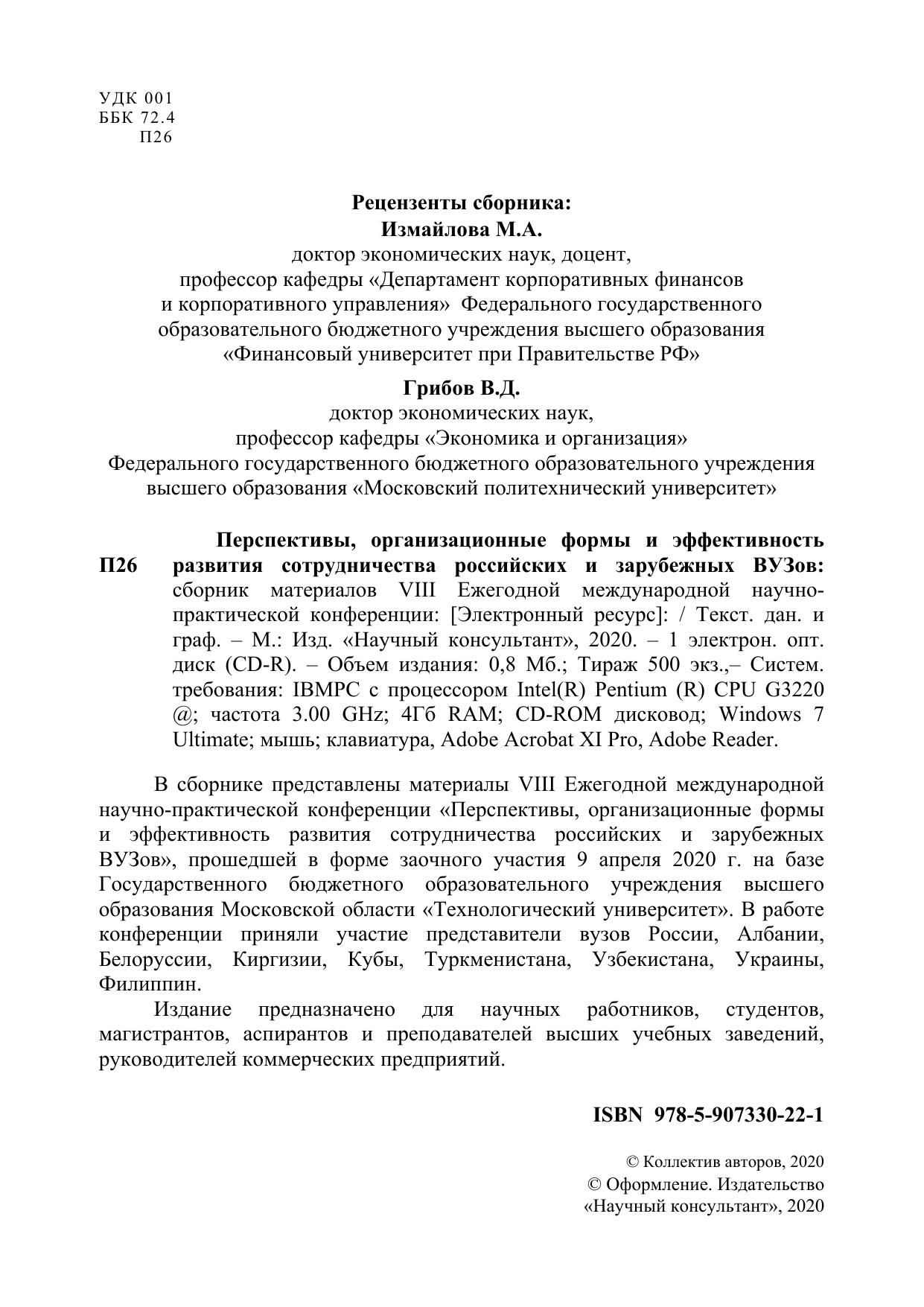 УДК 001
ББК 72.4
П26

Рецензенты сборника:
Измайлова М.А.
доктор экономических наук, доцент,
профессор кафедры «Департамент корпоративных финансов и корпоративного управления» Федерального государственного образовательного бюджетного учреждения высшего образования «Финансовый университет при Правительстве РФ»

Грибов В.Д.
доктор экономических наук,
профессор кафедры «Экономика и организация» Федерального государственного бюджетного образовательного учреждения высшего образования «Московский политехнический университет»

П26 Перспективы, организационные формы и эффективность развития сотрудничества российских и зарубежных ВУЗов: сборник материалов VIII Ежегодной международной научно-практической конференции: [Электронный ресурс]: / Текст. дан. и граф. – М.: Изд. «Научный консультант», 2020. – 1 электрон. опт. диск (CD-R). – Объем издания: 0,8 Мб.; Тираж 500 экз.,– Систем. требования: IBMPC с процессором Intel(R) Pentium (R) CPU G3220 @; частота 3.00 GHz; 4Гб RAM; CD-ROM дисковод; Windows 7 Ultimate; мышь; клавиатура, Adobe Acrobat XI Pro, Adobe Reader.

В сборнике представлены материалы VIII Ежегодной международной научно-практической конференции «Перспективы, организационные формы и эффективность развития сотрудничества российских и зарубежных ВУЗов», прошедшей в форме заочного участия 9 апреля 2020 г. на базе Государственного бюджетного образовательного учреждения высшего образования Московской области «Технологический университет». В работе конференции приняли участие представители вузов России, Албании, Белоруссии, Киргизии, Кубы, Туркменистана, Узбекистана, Украины, Филиппин.

Издание предназначено для научных работников, студентов, магистрантов, аспирантов и преподавателей высших учебных заведений, руководителей коммерческих предприятий.

ISBN 978-5-907330-22-1

© Коллектив авторов, 2020
© Оформление. Издательство «Научный консультант», 2020